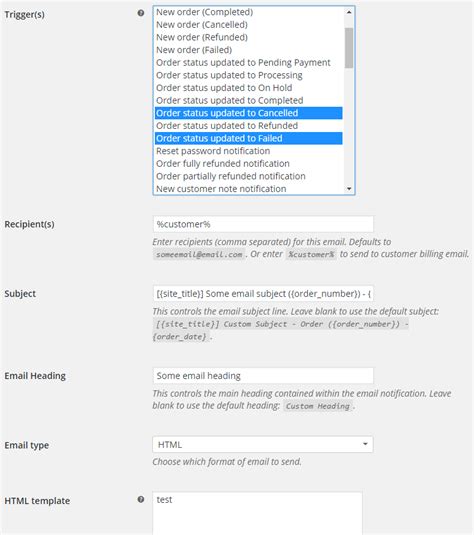 Trigger(s)

New order (Completed)
New order (Cancelled)
New order (Refunded)
New order (Failed)
Order status updated to Pending Payment
Order status updated to Processing
Order status updated to On Hold
Order status updated to Completed
Order status updated to Cancelled
Order status updated to Refunded
Order status updated to Failed
Reset password notification
Order fully refunded notification
Order partially refunded notification
New customer note notification

Recipient(s)

%customer%

Enter recipients (comma separated) for this email. Defaults to someemail@email.com . Or enter %customer% to send to customer billing email.

Subject

[{site_title}] Some email subject ({order_number}) - {

This controls the email subject line. Leave blank to use the default subject: [{site_title}] Custom Subject - Order ({order_number}) - {order_date} .

Email Heading

Some email heading

This controls the main heading contained within the email notification. Leave blank to use the default heading: Custom Heading .

Email type

HTML

Choose which format of email to send.

HTML template

test